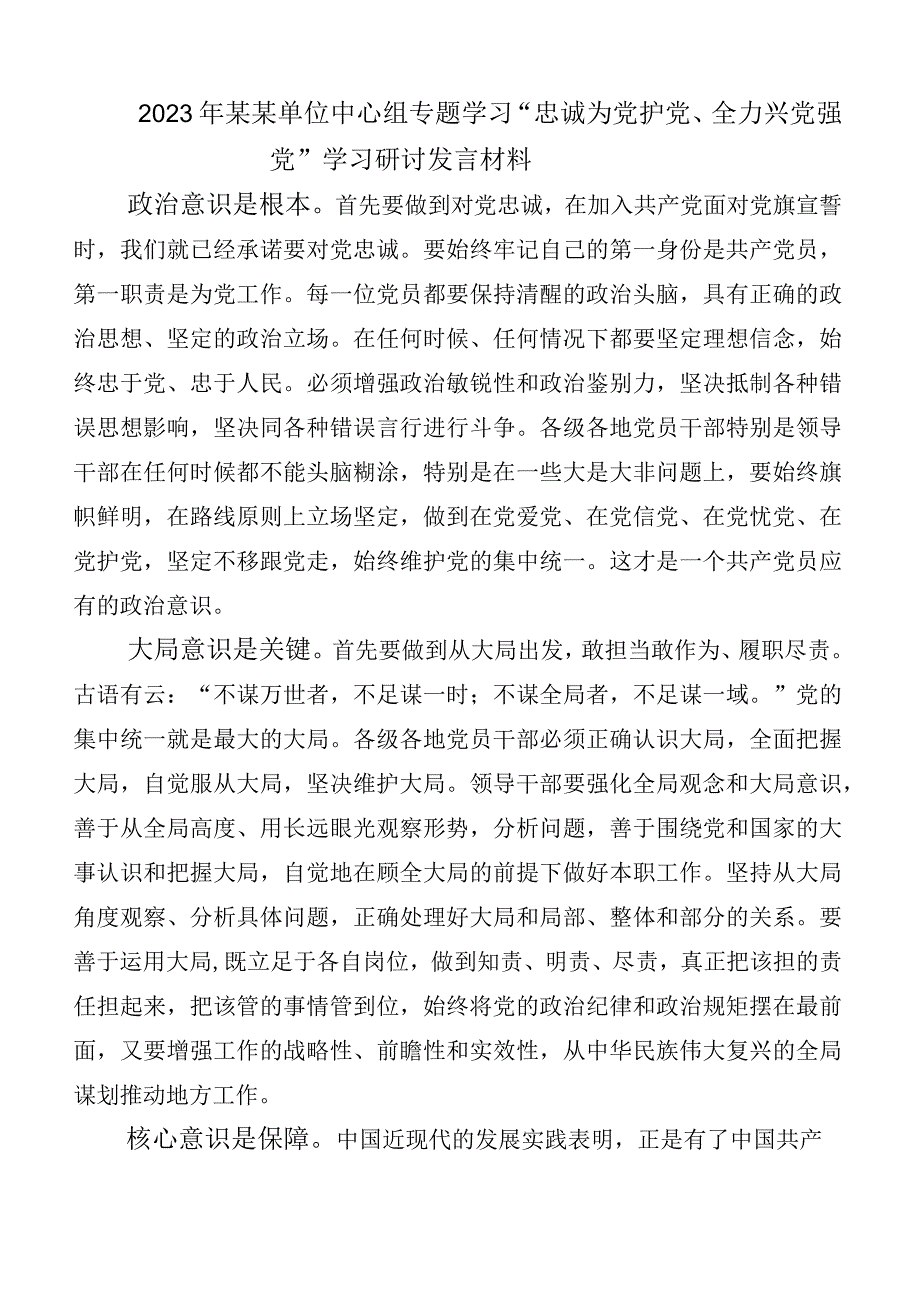 2023年某某单位中心组专题学习“忠诚为党护党、全力兴党强党”学习研讨发言材料

政治意识是根本。首先要做到对党忠诚，在加入共产党面对党旗宣誓时，我们就已经承诺要对党忠诚。要始终牢记自己的第一身份是共产党员，第一职责是为党工作。每一位党员都要保持清醒的政治头脑，具有正确的政治思想、坚定的政治立场。在任何时候、任何情况下都要坚定理想信念，始终忠于党、忠于人民。必须增强政治敏锐性和政治鉴别力，坚决抵制各种错误思想影响，坚决同各种错误言行进行斗争。各级各地党员干部特别是领导干部在任何时候都不能头脑糊涂，特别是在一些大是大非问题上，要始终旗帜鲜明，在路线原则上立场坚定，做到在党爱党、在党信党、在党忧党、在党护党，坚定不移跟党走，始终维护党的集中统一。这才是一个共产党员应有的政治意识。

大局意识是关键。首先要做到从大局出发，敢担当敢作为、履职尽责。古语有云：“不谋万世者，不足谋一时；不谋全局者，不足谋一域。”党的集中统一就是最大的大局。各级各地党员干部必须正确认识大局，全面把握大局，自觉服从大局，坚决维护大局。领导干部要强化全局观念和大局意识，善于从全局高度、用长远眼光观察形势，分析问题，善于围绕党和国家的大事认识和把握大局，自觉地在顾全大局的前提下做好本职工作。坚持从大局角度观察、分析具体问题，正确处理好大局和局部、整体和部分的关系。要善于运用大局,既立足于各自岗位，做到知责、明责、尽责，真正把该担的责任担起来，把该管的事情管到位，始终将党的政治纪律和政治规矩摆在最前面，又要增强工作的战略性、前瞻性和实效性，从中华民族伟大复兴的全局谋划推动地方工作。

核心意识是保障。中国近现代的发展实践表明，正是有了中国共产